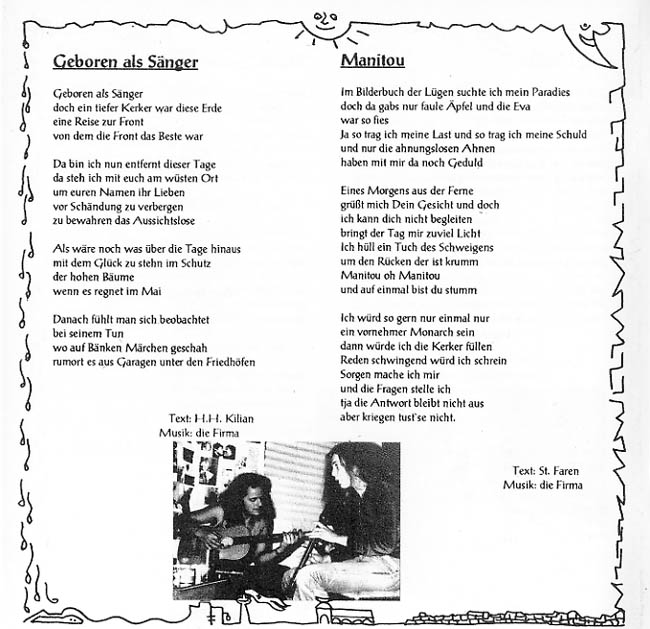 Geboren als Sänger

Geboren als Sänger
doch ein tiefer Kerker war diese Erde
eine Reise zur Front
von dem die Front das Beste war

Da bin ich nun entfernt dieser Tage
da steh ich mit euch am wüsten Ort
um euren Namen ihr Lieben
vor Schändung zu verbergen
zu bewahren das Aussichtslose

Als wäre noch was über die Tage hinaus
mit dem Glück zu stehn im Schutz
der hohen Bäume
wenn es regnet im Mai

Danach fühlt man sich beobachtet
bei seinem Tun
wo auf Bänken Märchen geschah
rumort es aus Garagen unter den Friedhöfen

Text: H.H. Kilian
Musik: die Firma

Manitou

Im Bilderbuch der Lügen suchte ich mein Paradies
doch da gabs nur faule Äpfel und die Eva
war so fies
Ja so trag ich meine Last und so trag ich meine Schuld
und nur die ahnungslosen Ahnen
haben mit mir da noch Geduld

Eines Morgens aus der Ferne
grüßt mich Dein Gesicht und doch
ich kann dich nicht begleiten
bringt der Tag mir zuviel Licht
Ich hüll ein Tuch des Schweigens
um den Rücken der ist krumm
Manitou oh Manitou
und auf einmal bist du stumm

Ich würd so gern nur einmal nur
ein vornehmer Monarch sein
dann würde ich die Kerker füllen
Reden schwingend würd ich schrein
Sorgen mache ich mir
und die Fragen stelle ich
tja die Antwort bleibt nicht aus
aber kriegen tust'se nicht.

Text: St. Faren
Musik: die Firma